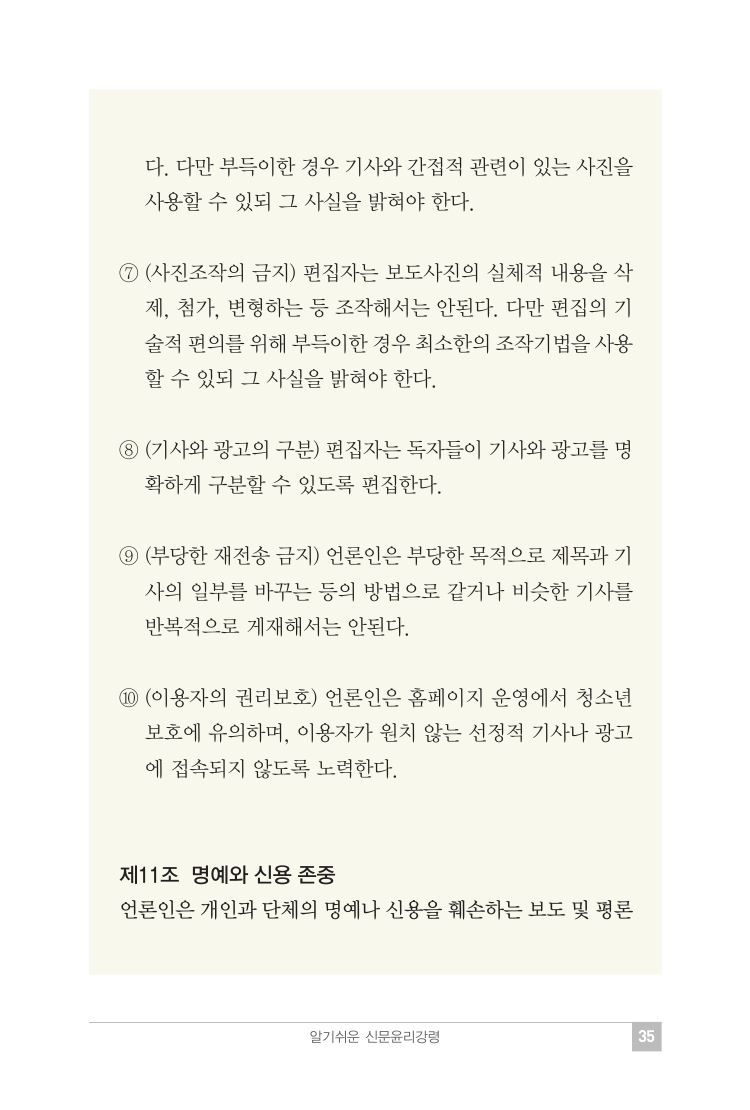 다. 다만 부득이한 경우 기사와 간접적 관련이 있는 사진을 사용할 수 있되 그 사실을 밝혀야 한다.

⑦ (사진조작의 금지) 편집자는 보도사진의 실체적 내용을 삭제, 첨가, 변형하는 등 조작해서는 안된다. 다만 편집의 기술적 편의를 위해 부득이한 경우 최소한의 조작기법을 사용할 수 있되 그 사실을 밝혀야 한다.

⑧ (기사와 광고의 구분) 편집자는 독자들이 기사와 광고를 명확하게 구분할 수 있도록 편집한다.

⑨ (부당한 재전송 금지) 언론인은 부당한 목적으로 제목과 기사의 일부를 바꾸는 등의 방법으로 같거나 비슷한 기사를 반복적으로 게재해서는 안된다.

⑩ (이용자의 권리보호) 언론인은 홈페이지 운영에서 청소년 보호에 유의하며, 이용자가 원치 않는 선정적 기사나 광고에 접속되지 않도록 노력한다.

제11조 명예와 신용 존중
언론인은 개인과 단체의 명예나 신용을 훼손하는 보도 및 평론

알기쉬운 신문윤리강령 35